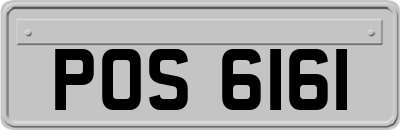 POS 6161